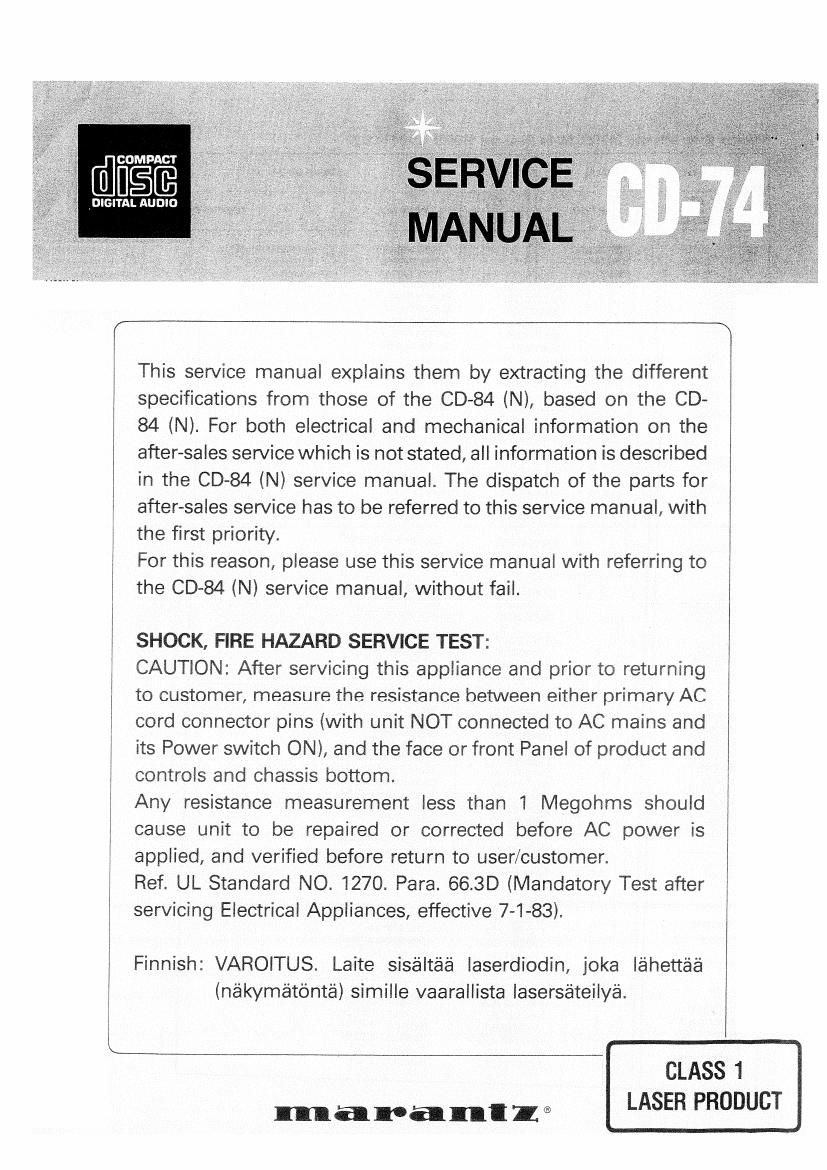 COMPACT
disc
DIGITAL AUDIO

SERVICE MANUAL

CD-74

This service manual explains them by extracting the different specifications from those of the CD-84 (N), based on the CD-84 (N). For both electrical and mechanical information on the after-sales service which is not stated, all information is described in the CD-84 (N) service manual. The dispatch of the parts for after-sales service has to be referred to this service manual, with the first priority.
For this reason, please use this service manual with referring to the CD-84 (N) service manual, without fail.

SHOCK, FIRE HAZARD SERVICE TEST:
CAUTION: After servicing this appliance and prior to returning to customer, measure the resistance between either primary AC cord connector pins (with unit NOT connected to AC mains and its Power switch ON), and the face or front Panel of product and controls and chassis bottom.
Any resistance measurement less than 1 Megohms should cause unit to be repaired or corrected before AC power is applied, and verified before return to user/customer.
Ref. UL Standard NO. 1270. Para. 66.3D (Mandatory Test after servicing Electrical Appliances, effective 7-1-83).

Finnish: VAROITUS. Laite sisältää laserdiodin, joka lähettää (näkymätöntä) simille vaarallista lasersäteilyä.

CLASS 1
LASER PRODUCT

marantz®